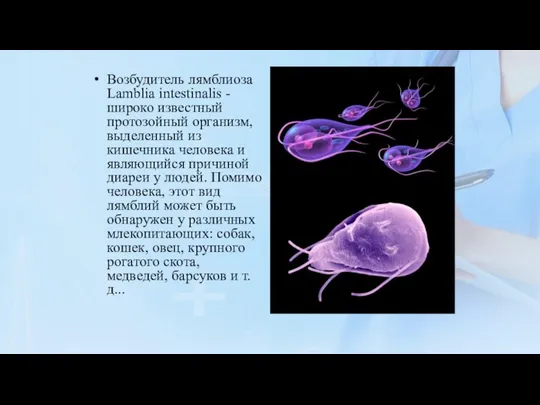 • Возбудитель лямблиоза Lamblia intestinalis - широко известный протозойный организм, выделенный из кишечника человека и являющийся причиной диареи у людей. Помимо человека, этот вид лямблий может быть обнаружен у различных млекопитающих: собак, кошек, овец, крупного рогатого скота, медведей, барсуков и т. д...